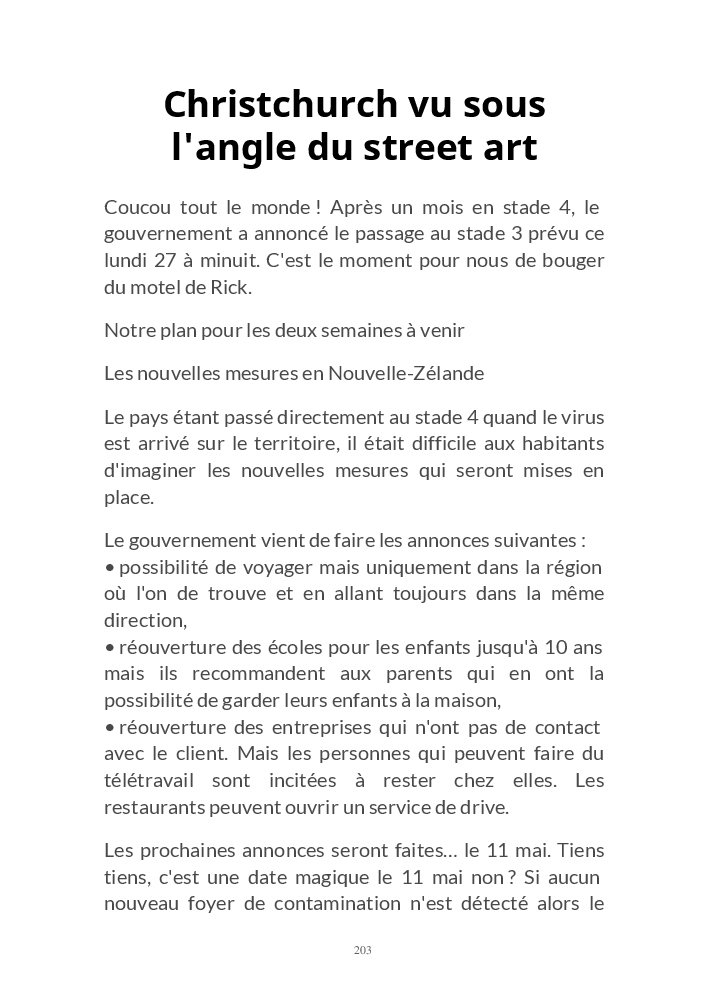 Christchurch vu sous l'angle du street art

Coucou tout le monde ! Après un mois en stade 4, le gouvernement a annoncé le passage au stade 3 prévu ce lundi 27 à minuit. C'est le moment pour nous de bouger du motel de Rick.

Notre plan pour les deux semaines à venir

Les nouvelles mesures en Nouvelle-Zélande

Le pays étant passé directement au stade 4 quand le virus est arrivé sur le territoire, il était difficile aux habitants d'imaginer les nouvelles mesures qui seront mises en place.

Le gouvernement vient de faire les annonces suivantes :
• possibilité de voyager mais uniquement dans la région où l'on de trouve et en allant toujours dans la même direction,
• réouverture des écoles pour les enfants jusqu'à 10 ans mais ils recommandent aux parents qui en ont la possibilité de garder leurs enfants à la maison,
• réouverture des entreprises qui n'ont pas de contact avec le client. Mais les personnes qui peuvent faire du télétravail sont incitées à rester chez elles. Les restaurants peuvent ouvrir un service de drive.

Les prochaines annonces seront faites… le 11 mai. Tiens tiens, c'est une date magique le 11 mai non ? Si aucun nouveau foyer de contamination n'est détecté alors le

203